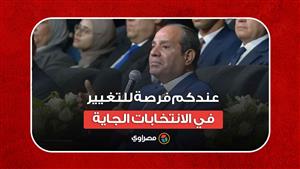 عندكم فرصة للتغيير
في الانتخابات الجاية
مصراوي